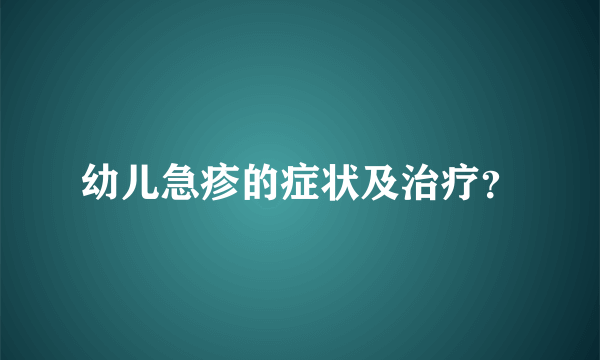 幼儿急疹的症状及治疗?